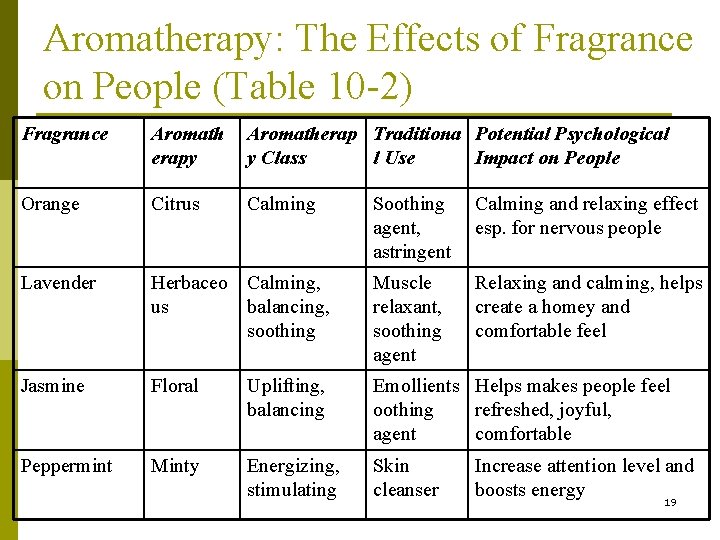 Aromatherapy: The Effects of Fragrance on People (Table 10-2)

| Fragrance | Aromatherapy | Aromatherapy Class | Traditional Use | Potential Psychological Impact on People |
|---|---|---|---|---|
| Orange | Citrus | Calming | Soothing agent, astringent | Calming and relaxing effect esp. for nervous people |
| Lavender | Herbaceous | Calming, balancing, soothing | Muscle relaxant, soothing agent | Relaxing and calming, helps create a homey and comfortable feel |
| Jasmine | Floral | Uplifting, balancing | Emollients oothing agent | Helps makes people feel refreshed, joyful, comfortable |
| Peppermint | Minty | Energizing, stimulating | Skin cleanser | Increase attention level and boosts energy |

19